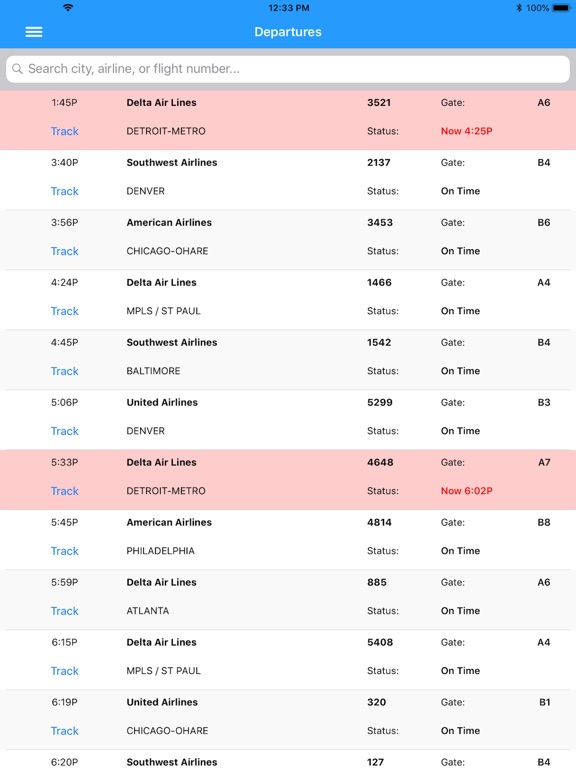 12:33 PM
100%

Departures

Search city, airline, or flight number...

| | | | | |
|---|---|---|---|---|
| 1:45P | Delta Air Lines | 3521 | Gate: | A6 |
| Track | DETROIT-METRO | Status: | Now 4:25P | |
| 3:40P | Southwest Airlines | 2137 | Gate: | B4 |
| Track | DENVER | Status: | On Time | |
| 3:56P | American Airlines | 3453 | Gate: | B6 |
| Track | CHICAGO-OHARE | Status: | On Time | |
| 4:24P | Delta Air Lines | 1466 | Gate: | A4 |
| Track | MPLS / ST PAUL | Status: | On Time | |
| 4:45P | Southwest Airlines | 1542 | Gate: | B4 |
| Track | BALTIMORE | Status: | On Time | |
| 5:06P | United Airlines | 5299 | Gate: | B3 |
| Track | DENVER | Status: | On Time | |
| 5:33P | Delta Air Lines | 4648 | Gate: | A7 |
| Track | DETROIT-METRO | Status: | Now 6:02P | |
| 5:45P | American Airlines | 4814 | Gate: | B8 |
| Track | PHILADELPHIA | Status: | On Time | |
| 5:59P | Delta Air Lines | 885 | Gate: | A6 |
| Track | ATLANTA | Status: | On Time | |
| 6:15P | Delta Air Lines | 5408 | Gate: | A4 |
| Track | MPLS / ST PAUL | Status: | On Time | |
| 6:19P | United Airlines | 320 | Gate: | B1 |
| Track | CHICAGO-OHARE | Status: | On Time | |
| 6:20P | Southwest Airlines | 127 | Gate: | B4 |